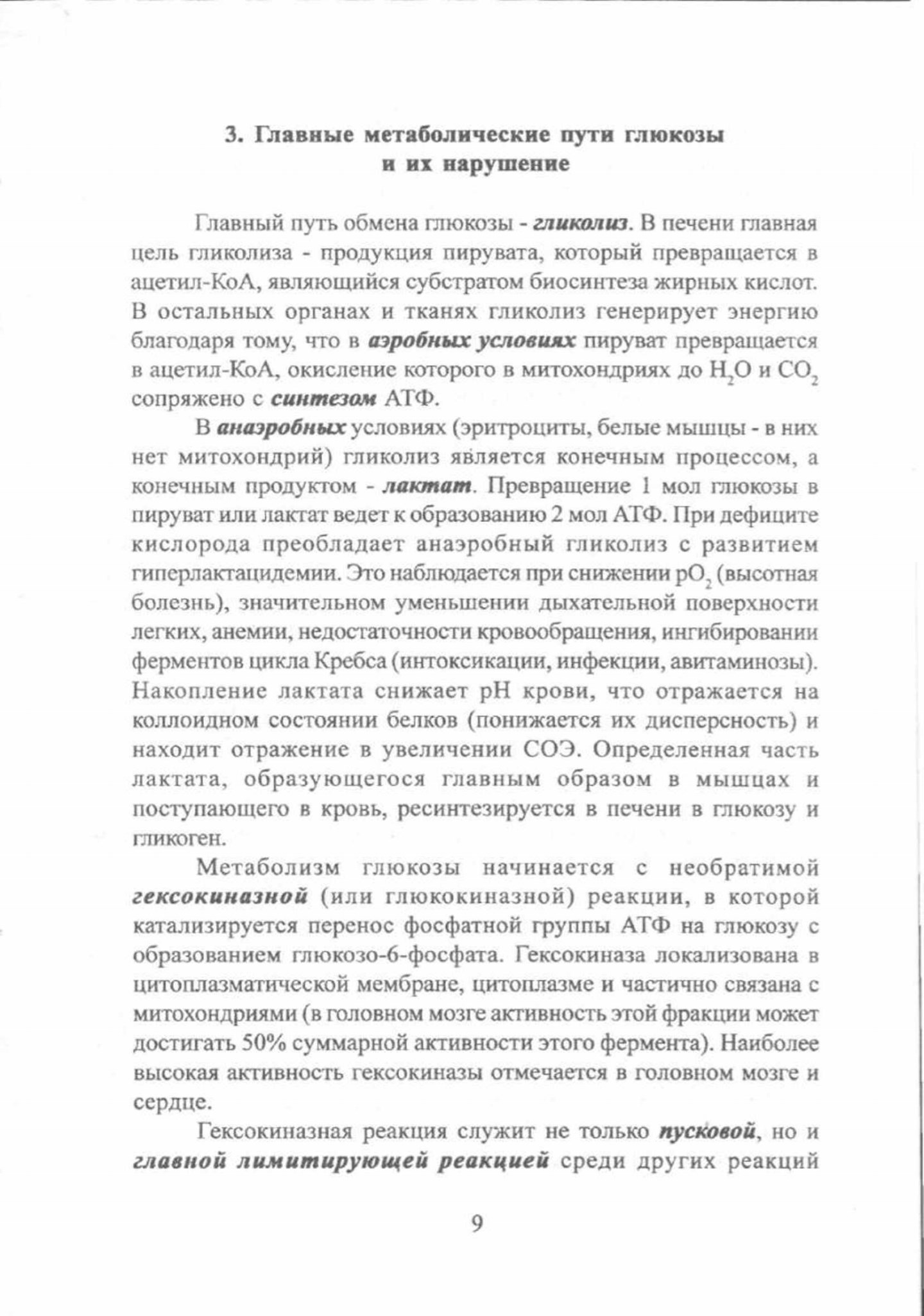 3. Главные метаболические пути глюкозы
и их нарушение

Главный путь обмена глюкозы - гликолиз. В печени главная цель гликолиза - продукция пирувата, который превращается в ацетил-КоА, являющийся субстратом биосинтеза жирных кислот. В остальных органах и тканях гликолиз генерирует энергию благодаря тому, что в аэробных условиях пируват превращается в ацетил-КоА, окисление которого в митохондриях до $H_2O$ и $CO_2$ сопряжено с синтезом АТФ.

В анаэробных условиях (эритроциты, белые мышцы - в них нет митохондрий) гликолиз является конечным процессом, а конечным продуктом - лактат. Превращение 1 мол глюкозы в пируват или лактат ведет к образованию 2 мол АТФ. При дефиците кислорода преобладает анаэробный гликолиз с развитием гиперлактацидемии. Это наблюдается при снижении $pO_2$ (высотная болезнь), значительном уменьшении дыхательной поверхности легких, анемии, недостаточности кровообращения, ингибировании ферментов цикла Кребса (интоксикации, инфекции, авитаминозы). Накопление лактата снижает pH крови, что отражается на коллоидном состоянии белков (понижается их дисперсность) и находит отражение в увеличении СОЭ. Определенная часть лактата, образующегося главным образом в мышцах и поступающего в кровь, ресинтезируется в печени в глюкозу и гликоген.

Метаболизм глюкозы начинается с необратимой гексокиназной (или глюкокиназной) реакции, в которой катализируется перенос фосфатной группы АТФ на глюкозу с образованием глюкозо-6-фосфата. Гексокиназа локализована в цитоплазматической мембране, цитоплазме и частично связана с митохондриями (в головном мозге активность этой фракции может достигать 50% суммарной активности этого фермента). Наиболее высокая активность гексокиназы отмечается в головном мозге и сердце.

Гексокиназная реакция служит не только пусковой, но и главной лимитирующей реакцией среди других реакций

9